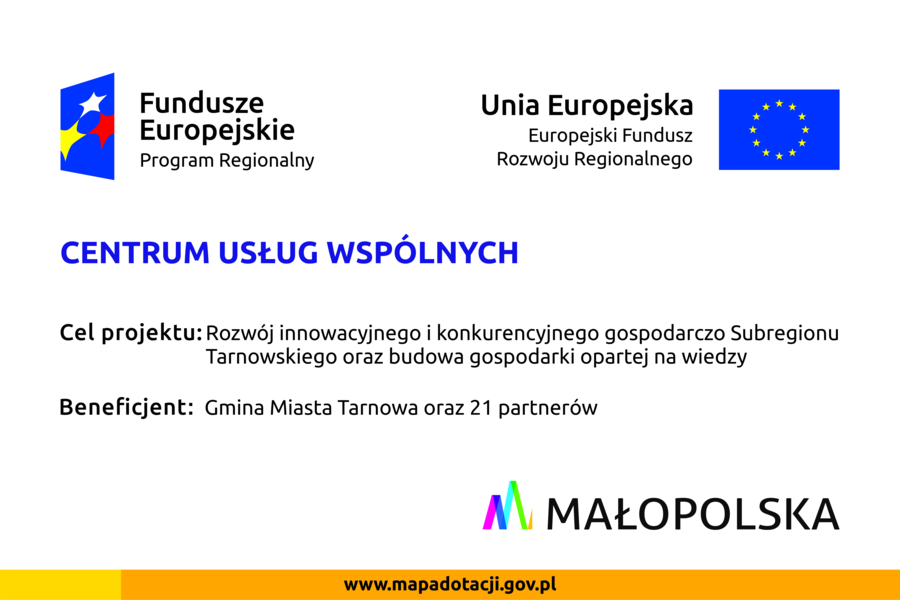 Fundusze Europejskie
Program Regionalny

Unia Europejska
Europejski Fundusz Rozwoju Regionalnego

CENTRUM USŁUG WSPÓLNYCH

Cel projektu: Rozwój innowacyjnego i konkurencyjnego gospodarczo Subregionu Tarnowskiego oraz budowa gospodarki opartej na wiedzy

Beneficjent: Gmina Miasta Tarnowa oraz 21 partnerów

MAŁOPOLSKA

www.mapadotacji.gov.pl